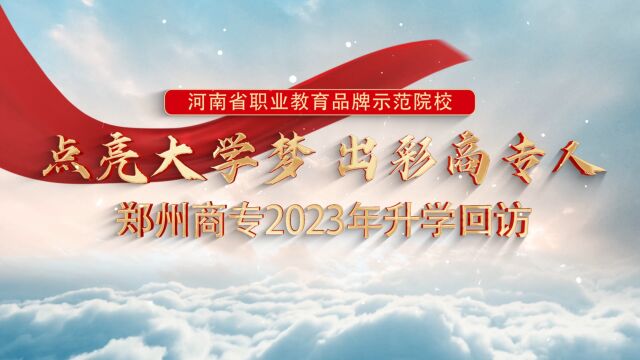 河南省职业教育品牌示范院校

点亮大学梦 出彩商专人

郑州商专2023年升学回访